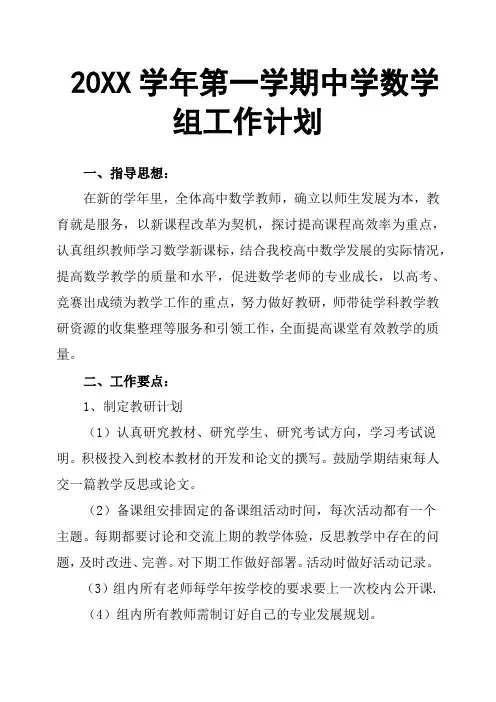 20XX 学年第一学期中学数学组工作计划

一、指导思想：

在新的学年里，全体高中数学教师，确立以师生发展为本，教育就是服务，以新课程改革为契机，探讨提高课程高效率为重点，认真组织教师学习数学新课标，结合我校高中数学发展的实际情况，提高数学教学的质量和水平，促进数学老师的专业成长，以高考、竞赛出成绩为教学工作的重点，努力做好教研，师带徒学科教学教研资源的收集整理等服务和引领工作，全面提高课堂有效教学的质量。

二、工作要点：

1、制定教研计划

（1）认真研究教材、研究学生、研究考试方向，学习考试说明。积极投入到校本教材的开发和论文的撰写。鼓励学期结束每人交一篇教学反思或论文。

（2）备课组安排固定的备课组活动时间，每次活动都有一个主题。每期都要讨论和交流上期的教学体验，反思教学中存在的问题，及时改进、完善。对下期工作做好部署。活动时做好活动记录。

（3）组内所有老师每学年按学校的要求要上一次校内公开课.

（4）组内所有教师需制订好自己的专业发展规划。